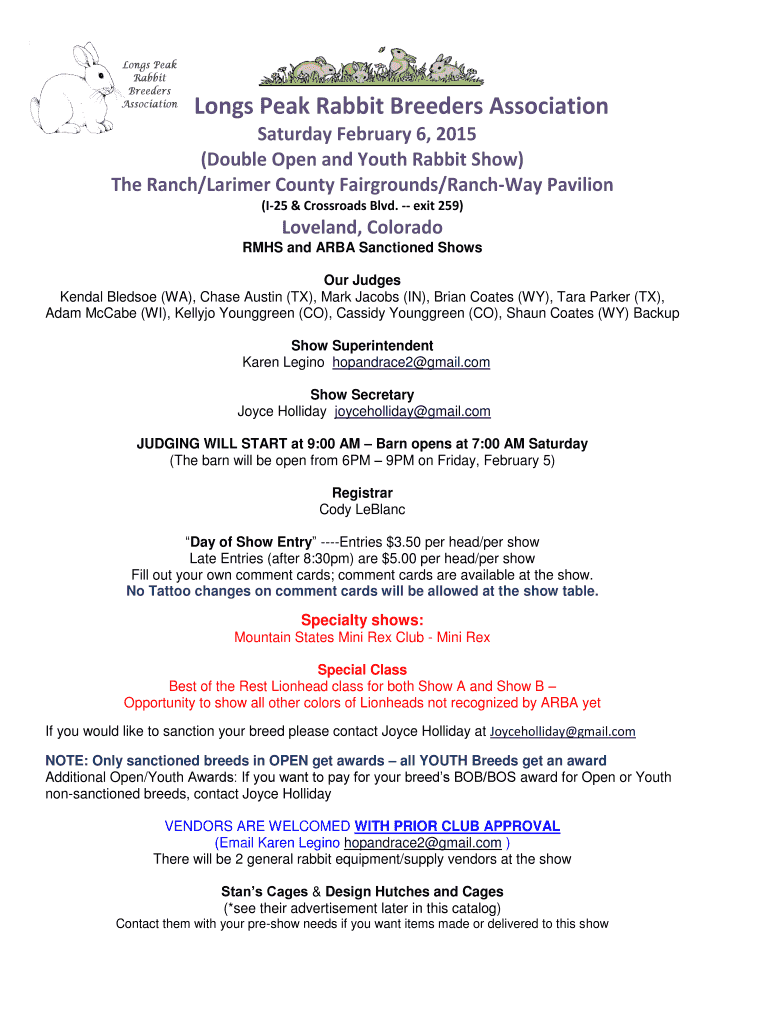 Longs Peak Rabbit Breeders Association

Longs Peak Rabbit Breeders Association

Saturday February 6, 2015

(Double Open and Youth Rabbit Show)

The Ranch/Larimer County Fairgrounds/Ranch-Way Pavilion

(I-25 & Crossroads Blvd. -- exit 259)

Loveland, Colorado

RMHS and ARBA Sanctioned Shows

Our Judges
Kendal Bledsoe (WA), Chase Austin (TX), Mark Jacobs (IN), Brian Coates (WY), Tara Parker (TX), Adam McCabe (WI), Kellyjo Younggreen (CO), Cassidy Younggreen (CO), Shaun Coates (WY) Backup

Show Superintendent
Karen Legino hopandrace2@gmail.com

Show Secretary
Joyce Holliday joyceholliday@gmail.com

JUDGING WILL START at 9:00 AM – Barn opens at 7:00 AM Saturday
(The barn will be open from 6PM – 9PM on Friday, February 5)

Registrar
Cody LeBlanc

"Day of Show Entry" ----Entries $3.50 per head/per show
Late Entries (after 8:30pm) are $5.00 per head/per show
Fill out your own comment cards; comment cards are available at the show.
No Tattoo changes on comment cards will be allowed at the show table.

Specialty shows:
Mountain States Mini Rex Club - Mini Rex

Special Class
Best of the Rest Lionhead class for both Show A and Show B –
Opportunity to show all other colors of Lionheads not recognized by ARBA yet

If you would like to sanction your breed please contact Joyce Holliday at Joyceholliday@gmail.com

NOTE: Only sanctioned breeds in OPEN get awards – all YOUTH Breeds get an award
Additional Open/Youth Awards: If you want to pay for your breed's BOB/BOS award for Open or Youth non-sanctioned breeds, contact Joyce Holliday

VENDORS ARE WELCOMED WITH PRIOR CLUB APPROVAL
(Email Karen Legino hopandrace2@gmail.com )
There will be 2 general rabbit equipment/supply vendors at the show

Stan's Cages & Design Hutches and Cages
(*see their advertisement later in this catalog)
Contact them with your pre-show needs if you want items made or delivered to this show